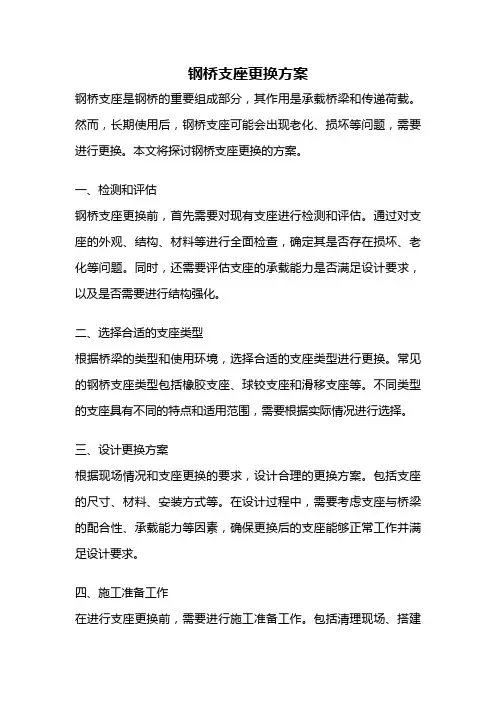 钢桥支座更换方案

钢桥支座是钢桥的重要组成部分，其作用是承载桥梁和传递荷载。然而，长期使用后，钢桥支座可能会出现老化、损坏等问题，需要进行更换。本文将探讨钢桥支座更换的方案。

一、检测和评估

钢桥支座更换前，首先需要对现有支座进行检测和评估。通过对支座的外观、结构、材料等进行全面检查，确定其是否存在损坏、老化等问题。同时，还需要评估支座的承载能力是否满足设计要求，以及是否需要进行结构强化。

二、选择合适的支座类型

根据桥梁的类型和使用环境，选择合适的支座类型进行更换。常见的钢桥支座类型包括橡胶支座、球铰支座和滑移支座等。不同类型的支座具有不同的特点和适用范围，需要根据实际情况进行选择。

三、设计更换方案

根据现场情况和支座更换的要求，设计合理的更换方案。包括支座的尺寸、材料、安装方式等。在设计过程中，需要考虑支座与桥梁的配合性、承载能力等因素，确保更换后的支座能够正常工作并满足设计要求。

四、施工准备工作

在进行支座更换前，需要进行施工准备工作。包括清理现场、搭建